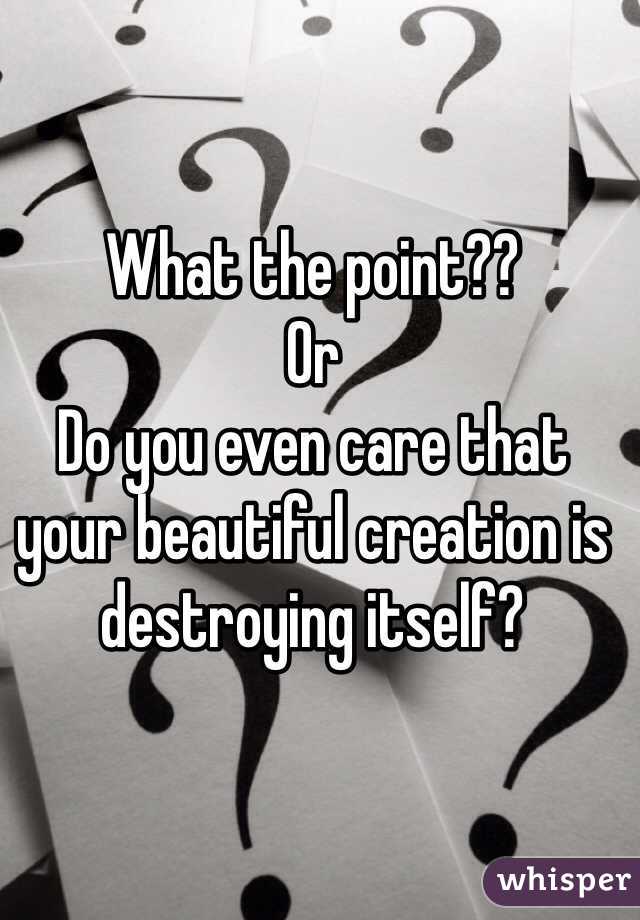 What the point??
Or
Do you even care that your beautiful creation is destroying itself?

whisper